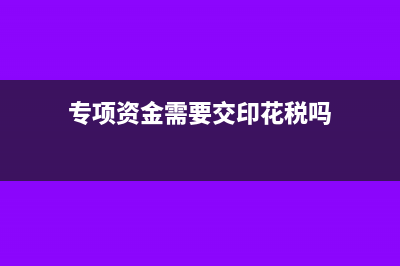 专项资金需要交印花税吗